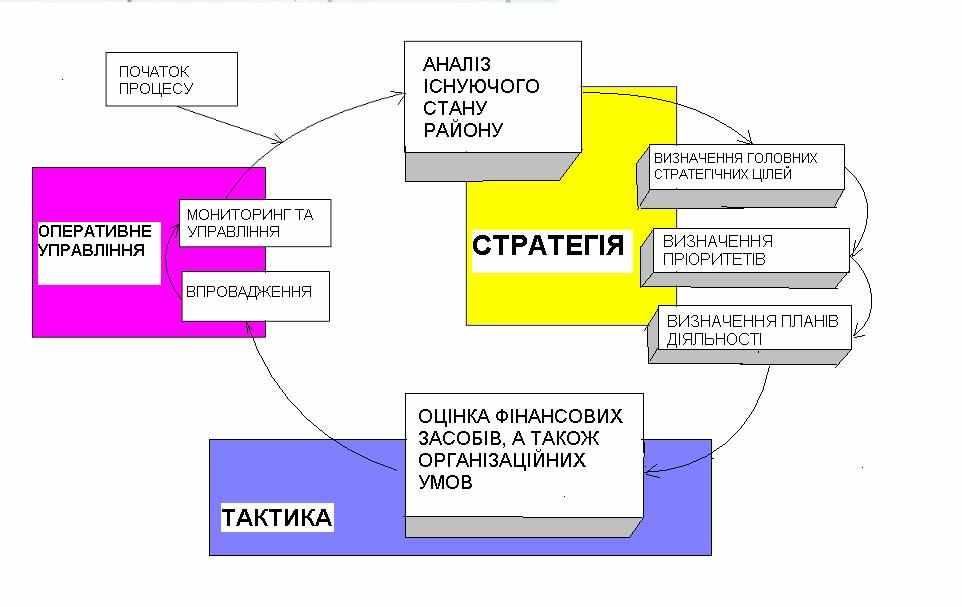 ПОЧАТОК ПРОЦЕСУ

АНАЛІЗ ІСНУЮЧОГО СТАНУ РАЙОНУ

ВИЗНАЧЕННЯ ГОЛОВНИХ СТРАТЕГІЧНИХ ЦІЛЕЙ

СТРАТЕГІЯ

ВИЗНАЧЕННЯ ПРІОРИТЕТІВ

ВИЗНАЧЕННЯ ПЛАНІВ ДІЯЛЬНОСТІ

ОЦІНКА ФІНАНСОВИХ ЗАСОБІВ, А ТАКОЖ ОРГАНІЗАЦІЙНИХ УМОВ

ТАКТИКА

ОПЕРАТИВНЕ УПРАВЛІННЯ

МОНИТОРИНГ ТА УПРАВЛІННЯ

ВПРОВАДЖЕННЯ